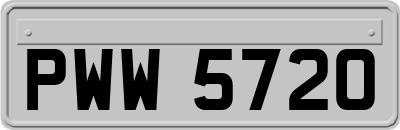 PWW 5720